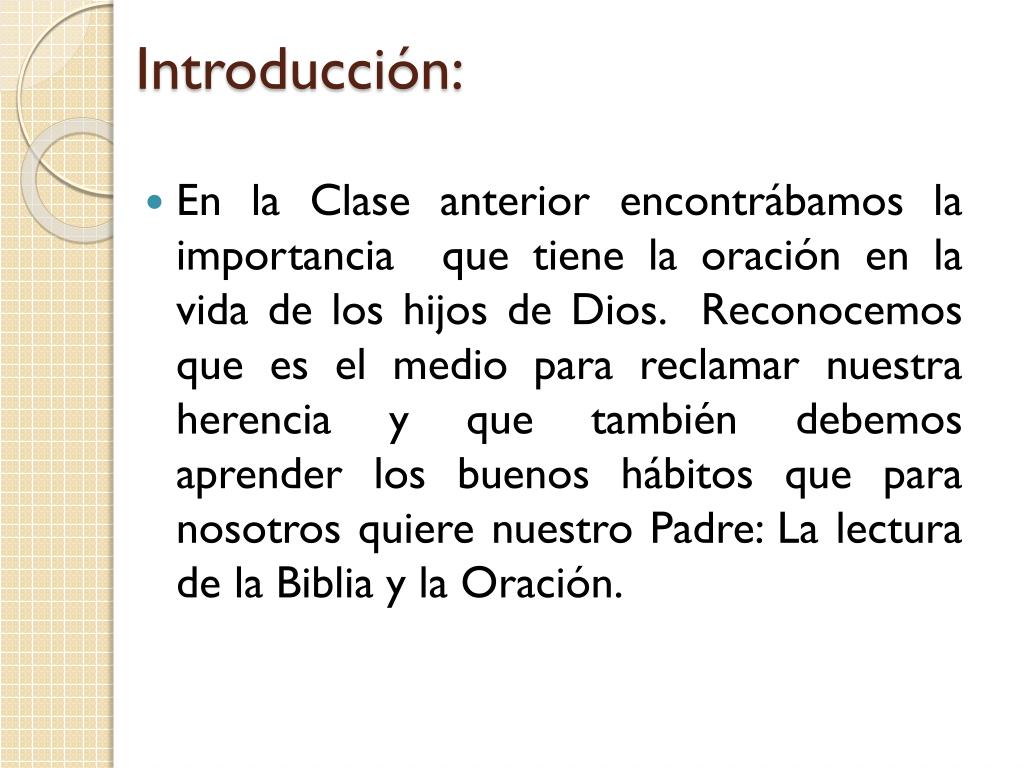 Introducción:

• En la Clase anterior encontrábamos la importancia que tiene la oración en la vida de los hijos de Dios. Reconocemos que es el medio para reclamar nuestra herencia y que también debemos aprender los buenos hábitos que para nosotros quiere nuestro Padre: La lectura de la Biblia y la Oración.